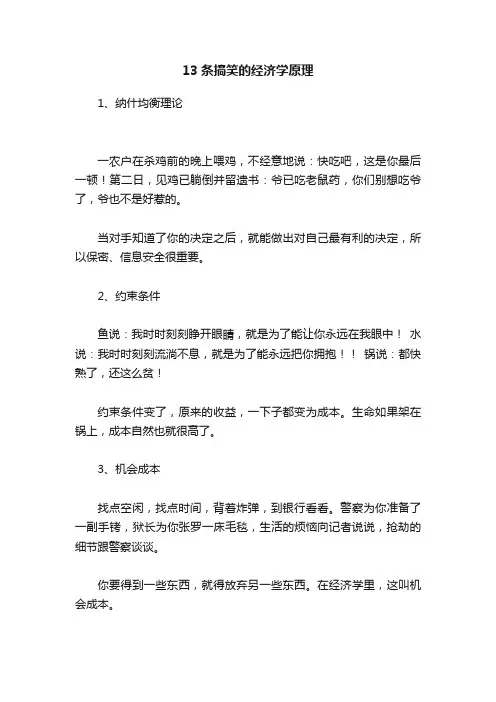 13 条搞笑的经济学原理

1、纳什均衡理论

一农户在杀鸡前的晚上喂鸡，不经意地说：快吃吧，这是你最后一顿！第二日，见鸡已躺倒并留遗书：爷已吃老鼠药，你们别想吃爷了，爷也不是好惹的。

当对手知道了你的决定之后，就能做出对自己最有利的决定，所以保密、信息安全很重要。

2、约束条件

鱼说：我时时刻刻睁开眼睛，就是为了能让你永远在我眼中！ 水说：我时时刻刻流淌不息，就是为了能永远把你拥抱！！ 锅说：都快熟了，还这么贫！

约束条件变了，原来的收益，一下子都变为成本。生命如果架在锅上，成本自然也就很高了。

3、机会成本

找点空闲，找点时间，背着炸弹，到银行看看。警察为你准备了一副手铐，狱长为你张罗一床毛毯，生活的烦恼向记者说说，抢劫的细节跟警察谈谈。

你要得到一些东西，就得放弃另一些东西。在经济学里，这叫机会成本。